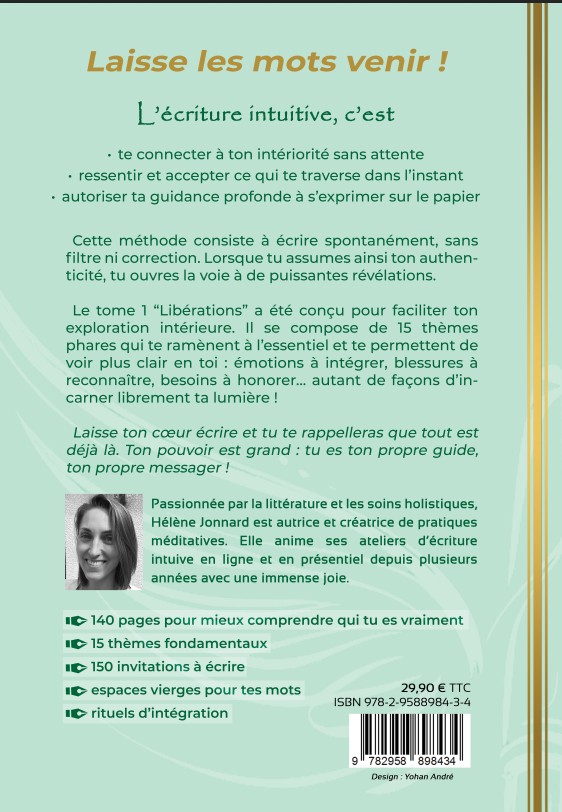 Laisse les mots venir !

L'écriture intuitive, c'est

· te connecter à ton intériorité sans attente
· ressentir et accepter ce qui te traverse dans l'instant
· autoriser ta guidance profonde à s'exprimer sur le papier

Cette méthode consiste à écrire spontanément, sans filtre ni correction. Lorsque tu assumes ainsi ton authenticité, tu ouvres la voie à de puissantes révélations.

Le tome 1 "Libérations" a été conçu pour faciliter ton exploration intérieure. Il se compose de 15 thèmes phares qui te ramènent à l'essentiel et te permettent de voir plus clair en toi : émotions à intégrer, blessures à reconnaître, besoins à honorer… autant de façons d'incarner librement ta lumière !

Laisse ton cœur écrire et tu te rappelleras que tout est déjà là. Ton pouvoir est grand : tu es ton propre guide, ton propre messager !

Passionnée par la littérature et les soins holistiques, Hélène Jonnard est autrice et créatrice de pratiques méditatives. Elle anime ses ateliers d'écriture intuive en ligne et en présentiel depuis plusieurs années avec une immense joie.

140 pages pour mieux comprendre qui tu es vraiment
15 thèmes fondamentaux
150 invitations à écrire
espaces vierges pour tes mots
rituels d'intégration

29,90 € TTC
ISBN 978-2-9588984-3-4

9 782958 898434

Design : Yohan André